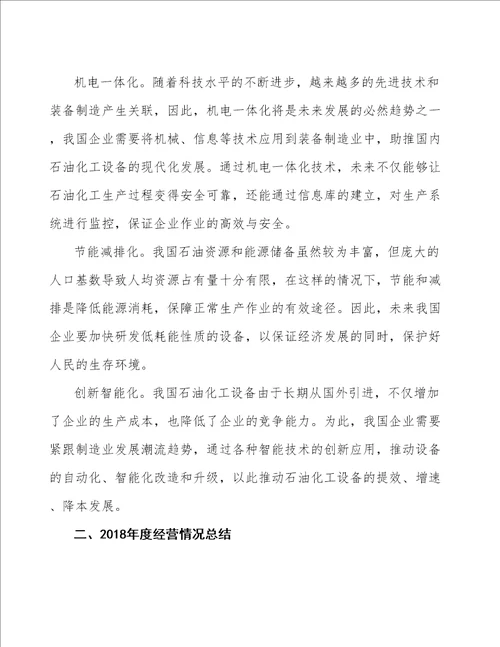 机电一体化。随着科技水平的不断进步，越来越多的先进技术和装备制造产生关联，因此，机电一体化将是未来发展的必然趋势之一，我国企业需要将机械、信息等技术应用到装备制造业中，助推国内石油化工设备的现代化发展。通过机电一体化技术，未来不仅能够让石油化工生产过程变得安全可靠，还能通过信息库的建立，对生产系统进行监控，保证企业作业的高效与安全。

节能减排化。我国石油资源和能源储备虽然较为丰富，但庞大的人口基数导致人均资源占有量十分有限，在这样的情况下，节能和减排是降低能源消耗，保障正常生产作业的有效途径。因此，未来我国企业要加快研发低耗能性质的设备，以保证经济发展的同时，保护好人民的生存环境。

创新智能化。我国石油化工设备由于长期从国外引进，不仅增加了企业的生产成本，也降低了企业的竞争能力。为此，我国企业需要紧跟制造业发展潮流趋势，通过各种智能技术的创新应用，推动设备的自动化、智能化改造和升级，以此推动石油化工设备的提效、增速、降本发展。

二、2018年度经营情况总结